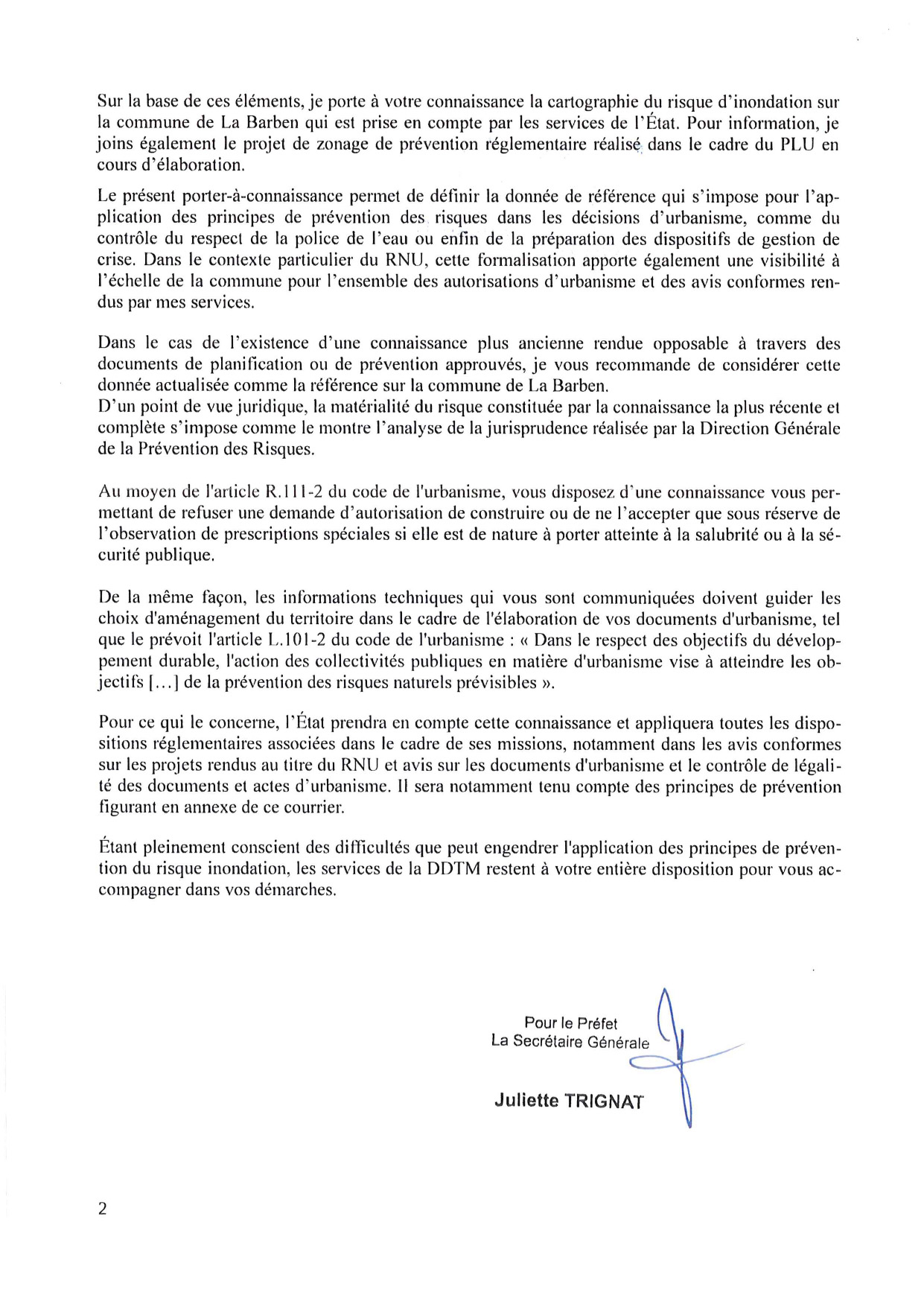 Sur la base de ces éléments, je porte à votre connaissance la cartographie du risque d'inondation sur la commune de La Barben qui est prise en compte par les services de l'État. Pour information, je joins également le projet de zonage de prévention réglementaire réalisé dans le cadre du PLU en cours d'élaboration.

Le présent porter-à-connaissance permet de définir la donnée de référence qui s'impose pour l'application des principes de prévention des risques dans les décisions d'urbanisme, comme du contrôle du respect de la police de l'eau ou enfin de la préparation des dispositifs de gestion de crise. Dans le contexte particulier du RNU, cette formalisation apporte également une visibilité à l'échelle de la commune pour l'ensemble des autorisations d'urbanisme et des avis conformes rendus par mes services.

Dans le cas de l'existence d'une connaissance plus ancienne rendue opposable à travers des documents de planification ou de prévention approuvés, je vous recommande de considérer cette donnée actualisée comme la référence sur la commune de La Barben.
D'un point de vue juridique, la matérialité du risque constituée par la connaissance la plus récente et complète s'impose comme le montre l'analyse de la jurisprudence réalisée par la Direction Générale de la Prévention des Risques.

Au moyen de l'article R.111-2 du code de l'urbanisme, vous disposez d'une connaissance vous permettant de refuser une demande d'autorisation de construire ou de ne l'accepter que sous réserve de l'observation de prescriptions spéciales si elle est de nature à porter atteinte à la salubrité ou à la sécurité publique.

De la même façon, les informations techniques qui vous sont communiquées doivent guider les choix d'aménagement du territoire dans le cadre de l'élaboration de vos documents d'urbanisme, tel que le prévoit l'article L.101-2 du code de l'urbanisme : « Dans le respect des objectifs du développement durable, l'action des collectivités publiques en matière d'urbanisme vise à atteindre les objectifs [...] de la prévention des risques naturels prévisibles ».

Pour ce qui le concerne, l'État prendra en compte cette connaissance et appliquera toutes les dispositions réglementaires associées dans le cadre de ses missions, notamment dans les avis conformes sur les projets rendus au titre du RNU et avis sur les documents d'urbanisme et le contrôle de légalité des documents et actes d'urbanisme. Il sera notamment tenu compte des principes de prévention figurant en annexe de ce courrier.

Étant pleinement conscient des difficultés que peut engendrer l'application des principes de prévention du risque inondation, les services de la DDTM restent à votre entière disposition pour vous accompagner dans vos démarches.

Pour le Préfet
La Secrétaire Générale

Juliette TRIGNAT

2